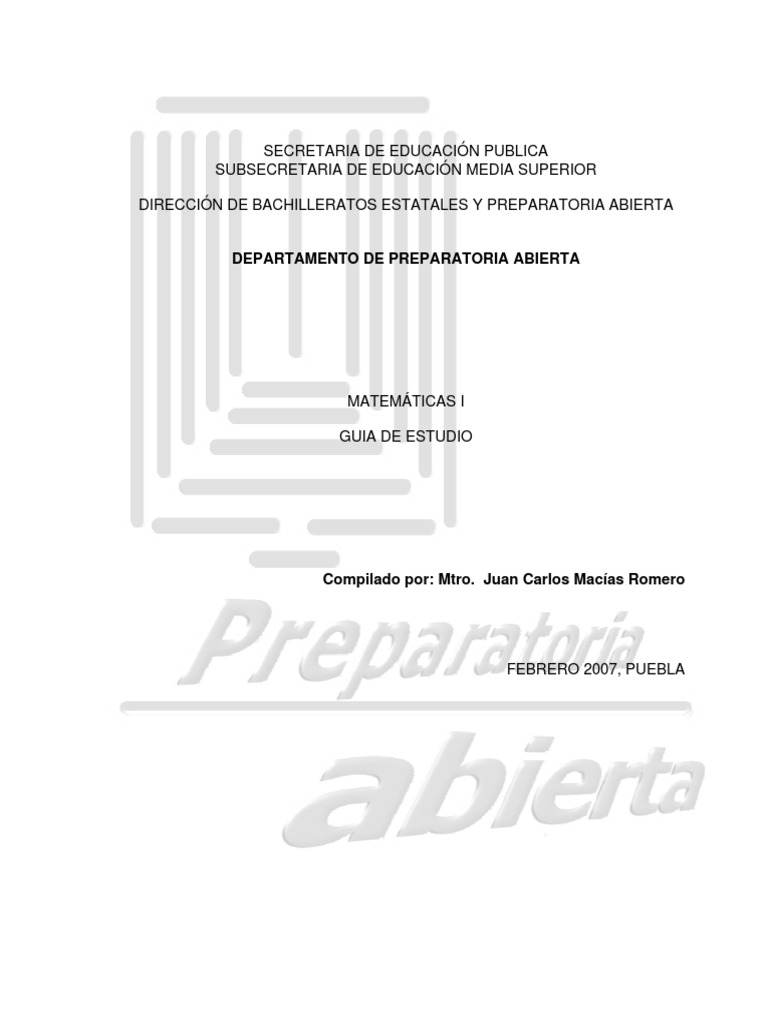 SECRETARIA DE EDUCACIÓN PUBLICA
SUBSECRETARIA DE EDUCACIÓN MEDIA SUPERIOR

DIRECCIÓN DE BACHILLERATOS ESTATALES Y PREPARATORIA ABIERTA

DEPARTAMENTO DE PREPARATORIA ABIERTA

MATEMÁTICAS I

GUIA DE ESTUDIO

Compilado por: Mtro. Juan Carlos Macías Romero

FEBRERO 2007, PUEBLA

Preparatoria
abierta